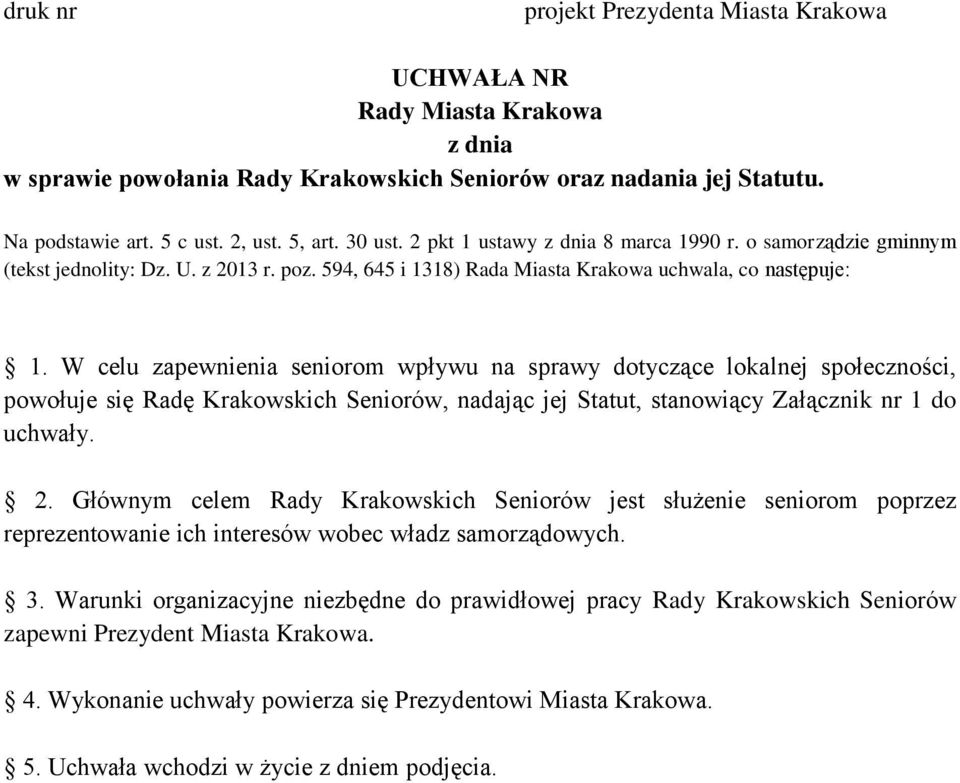 druk nr

projekt Prezydenta Miasta Krakowa

UCHWAŁA NR
Rady Miasta Krakowa
z dnia
w sprawie powołania Rady Krakowskich Seniorów oraz nadania jej Statutu.

Na podstawie art. 5 c ust. 2, ust. 5, art. 30 ust. 2 pkt 1 ustawy z dnia 8 marca 1990 r. o samorządzie gminnym (tekst jednolity: Dz. U. z 2013 r. poz. 594, 645 i 1318) Rada Miasta Krakowa uchwala, co następuje:

§ 1. W celu zapewnienia seniorom wpływu na sprawy dotyczące lokalnej społeczności, powołuje się Radę Krakowskich Seniorów, nadając jej Statut, stanowiący Załącznik nr 1 do uchwały.

§ 2. Głównym celem Rady Krakowskich Seniorów jest służenie seniorom poprzez reprezentowanie ich interesów wobec władz samorządowych.

§ 3. Warunki organizacyjne niezbędne do prawidłowej pracy Rady Krakowskich Seniorów zapewni Prezydent Miasta Krakowa.

§ 4. Wykonanie uchwały powierza się Prezydentowi Miasta Krakowa.

§ 5. Uchwała wchodzi w życie z dniem podjęcia.